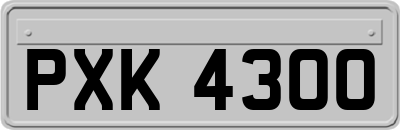 PXK 4300